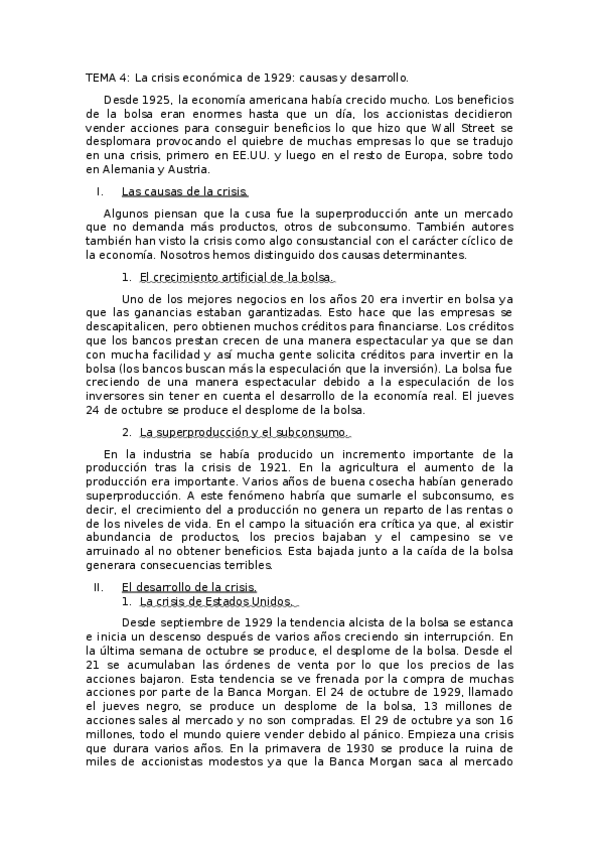 TEMA 4: La crisis económica de 1929: causas y desarrollo.

Desde 1925, la economía americana había crecido mucho. Los beneficios de la bolsa eran enormes hasta que un día, los accionistas decidieron vender acciones para conseguir beneficios lo que hizo que Wall Street se desplomara provocando el quiebre de muchas empresas lo que se tradujo en una crisis, primero en EE.UU. y luego en el resto de Europa, sobre todo en Alemania y Austria.

I. Las causas de la crisis.

Algunos piensan que la cusa fue la superproducción ante un mercado que no demanda más productos, otros de subconsumo. También autores también han visto la crisis como algo consustancial con el carácter cíclico de la economía. Nosotros hemos distinguido dos causas determinantes.

1. El crecimiento artificial de la bolsa.

Uno de los mejores negocios en los años 20 era invertir en bolsa ya que las ganancias estaban garantizadas. Esto hace que las empresas se descapitalicen, pero obtienen muchos créditos para financiarse. Los créditos que los bancos prestan crecen de una manera espectacular ya que se dan con mucha facilidad y así mucha gente solicita créditos para invertir en la bolsa (los bancos buscan más la especulación que la inversión). La bolsa fue creciendo de una manera espectacular debido a la especulación de los inversores sin tener en cuenta el desarrollo de la economía real. El jueves 24 de octubre se produce el desplome de la bolsa.

2. La superproducción y el subconsumo.

En la industria se había producido un incremento importante de la producción tras la crisis de 1921. En la agricultura el aumento de la producción era importante. Varios años de buena cosecha habían generado superproducción. A este fenómeno habría que sumarle el subconsumo, es decir, el crecimiento del a producción no genera un reparto de las rentas o de los niveles de vida. En el campo la situación era crítica ya que, al existir abundancia de productos, los precios bajaban y el campesino se ve arruinado al no obtener beneficios. Esta bajada junto a la caída de la bolsa generara consecuencias terribles.

II. El desarrollo de la crisis.
1. La crisis de Estados Unidos.

Desde septiembre de 1929 la tendencia alcista de la bolsa se estanca e inicia un descenso después de varios años creciendo sin interrupción. En la última semana de octubre se produce, el desplome de la bolsa. Desde el 21 se acumulaban las órdenes de venta por lo que los precios de las acciones bajaron. Esta tendencia se ve frenada por la compra de muchas acciones por parte de la Banca Morgan. El 24 de octubre de 1929, llamado el jueves negro, se produce un desplome de la bolsa, 13 millones de acciones sales al mercado y no son compradas. El 29 de octubre ya son 16 millones, todo el mundo quiere vender debido al pánico. Empieza una crisis que durara varios años. En la primavera de 1930 se produce la ruina de miles de accionistas modestos ya que la Banca Morgan saca al mercado